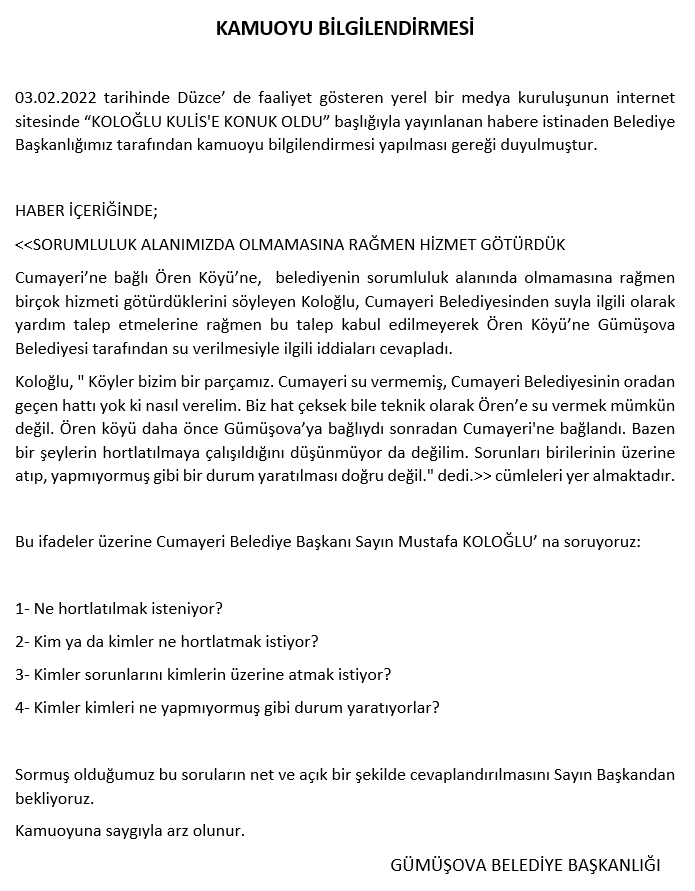 KAMUOYU BİLGİLENDİRMESİ

03.02.2022 tarihinde Düzce' de faaliyet gösteren yerel bir medya kuruluşunun internet sitesinde "KOLOĞLU KULİS'E KONUK OLDU" başlığıyla yayınlanan habere istinaden Belediye Başkanlığımız tarafından kamuoyu bilgilendirmesi yapılması gereği duyulmuştur.

HABER İÇERİĞİNDE;

<<SORUMLULUK ALANIMIZDA OLMAMASINA RAĞMEN HİZMET GÖTÜRDÜK

Cumayeri'ne bağlı Ören Köyü'ne, belediyenin sorumluluk alanında olmamasına rağmen birçok hizmeti götürdüklerini söyleyen Koloğlu, Cumayeri Belediyesinden suyla ilgili olarak yardım talep etmelerine rağmen bu talep kabul edilmeyerek Ören Köyü'ne Gümüşova Belediyesi tarafından su verilmesiyle ilgili iddiaları cevapladı.

Koloğlu, " Köyler bizim bir parçamız. Cumayeri su vermemiş, Cumayeri Belediyesinin oradan geçen hattı yok ki nasıl verelim. Biz hat çeksek bile teknik olarak Ören'e su vermek mümkün değil. Ören köyü daha önce Gümüşova'ya bağlıydı sonradan Cumayeri'ne bağlandı. Bazen bir şeylerin hortlatılmaya çalışıldığını düşünmüyor da değilim. Sorunları birilerinin üzerine atıp, yapmıyormuş gibi bir durum yaratılması doğru değil." dedi.>> cümleleri yer almaktadır.

Bu ifadeler üzerine Cumayeri Belediye Başkanı Sayın Mustafa KOLOĞLU' na soruyoruz:

1- Ne hortlatılmak isteniyor?

2- Kim ya da kimler ne hortlatmak istiyor?

3- Kimler sorunlarını kimlerin üzerine atmak istiyor?

4- Kimler kimleri ne yapmıyormuş gibi durum yaratıyorlar?

Sormuş olduğumuz bu soruların net ve açık bir şekilde cevaplandırılmasını Sayın Başkandan bekliyoruz.

Kamuoyuna saygıyla arz olunur.

GÜMÜŞOVA BELEDİYE BAŞKANLIĞI